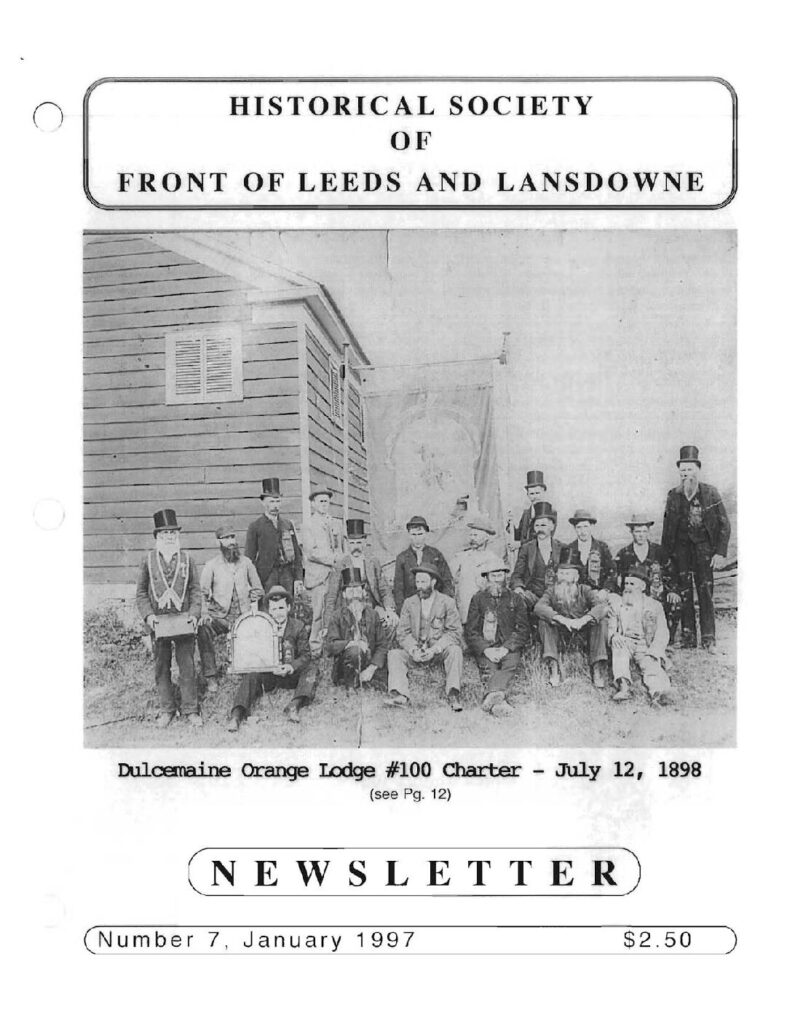 HISTORICAL SOCIETY
OF
FRONT OF LEEDS AND LANSDOWNE

Dulcemaine Orange Lodge #100 Charter - July 12, 1898
(see Pg. 12)

NEWSLETTER

Number 7, January 1997 $2.50